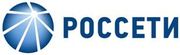 РОССЕТИ